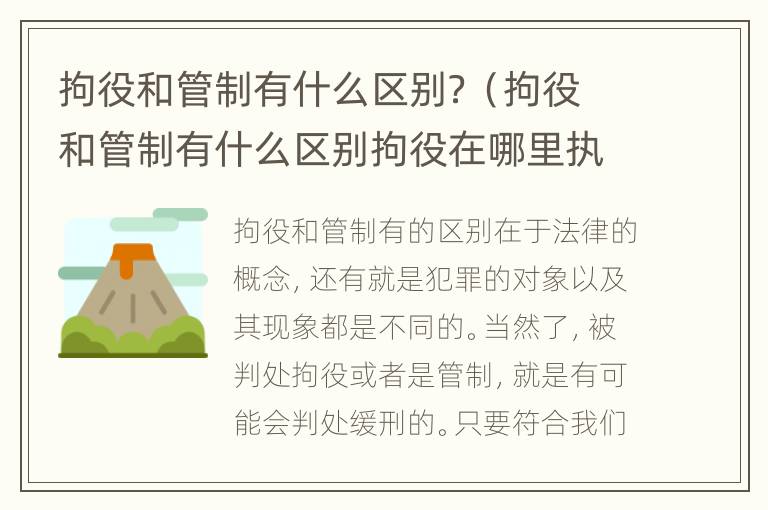 拘役和管制有什么区别?（拘役和管制有什么区别拘役在哪里执

拘役和管制有的区别在于法律的概念，还有就是犯罪的对象以及其现象都是不同的。当然了，被判处拘役或者是管制，就是有可能会判处缓刑的。只要符合我们